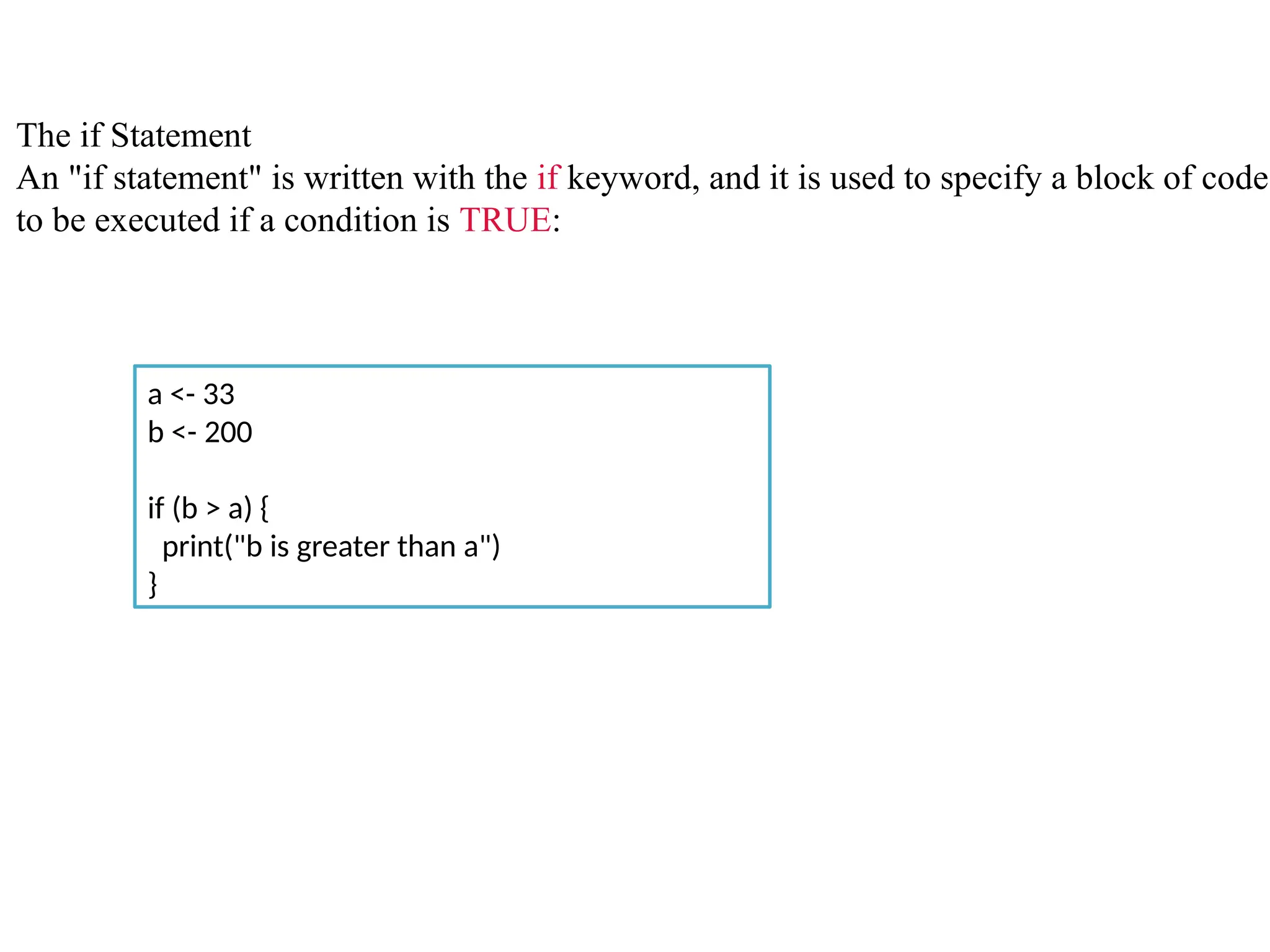 The if Statement
An "if statement" is written with the if keyword, and it is used to specify a block of code to be executed if a condition is TRUE:

a <- 33
b <- 200

if (b > a) {
  print("b is greater than a")
}